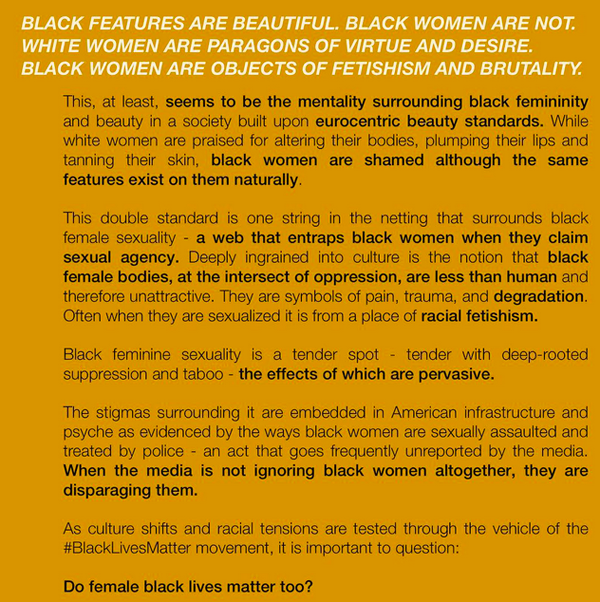 BLACK FEATURES ARE BEAUTIFUL. BLACK WOMEN ARE NOT. WHITE WOMEN ARE PARAGONS OF VIRTUE AND DESIRE. BLACK WOMEN ARE OBJECTS OF FETISHISM AND BRUTALITY.

This, at least, seems to be the mentality surrounding black femininity and beauty in a society built upon eurocentric beauty standards. While white women are praised for altering their bodies, plumping their lips and tanning their skin, black women are shamed although the same features exist on them naturally.

This double standard is one string in the netting that surrounds black female sexuality - a web that entraps black women when they claim sexual agency. Deeply ingrained into culture is the notion that black female bodies, at the intersect of oppression, are less than human and therefore unattractive. They are symbols of pain, trauma, and degradation. Often when they are sexualized it is from a place of racial fetishism.

Black feminine sexuality is a tender spot - tender with deep-rooted suppression and taboo - the effects of which are pervasive.

The stigmas surrounding it are embedded in American infrastructure and psyche as evidenced by the ways black women are sexually assaulted and treated by police - an act that goes frequently unreported by the media. When the media is not ignoring black women altogether, they are disparaging them.

As culture shifts and racial tensions are tested through the vehicle of the #BlackLivesMatter movement, it is important to question:

Do female black lives matter too?